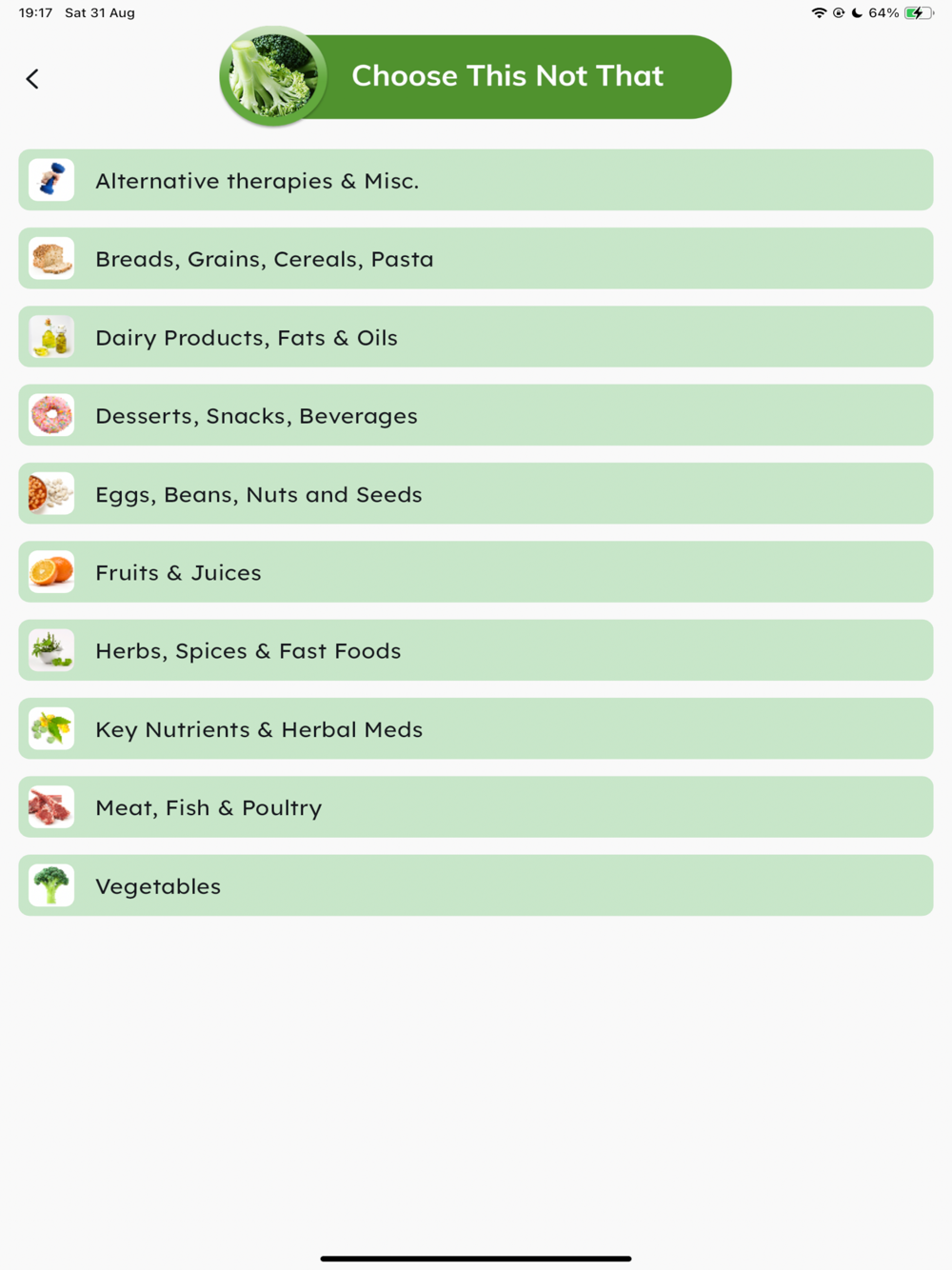 19:17 Sat 31 Aug

64%

Choose This Not That

Alternative therapies & Misc.

Breads, Grains, Cereals, Pasta

Dairy Products, Fats & Oils

Desserts, Snacks, Beverages

Eggs, Beans, Nuts and Seeds

Fruits & Juices

Herbs, Spices & Fast Foods

Key Nutrients & Herbal Meds

Meat, Fish & Poultry

Vegetables